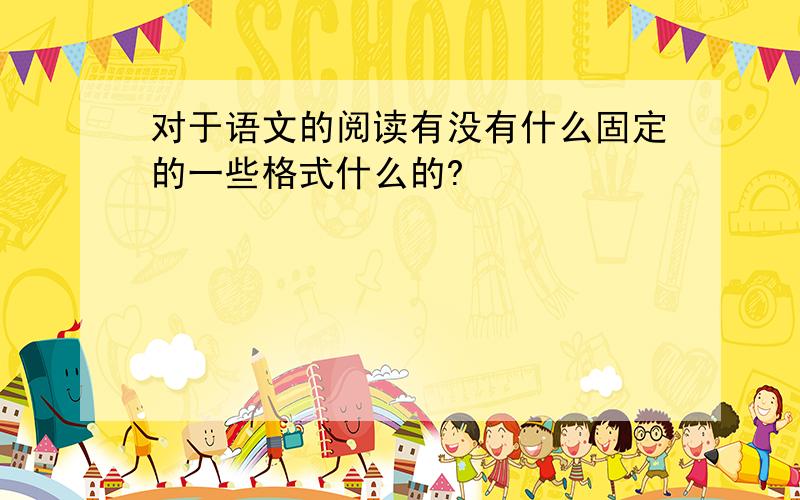 SCHOOL

对于语文的阅读有没有什么固定的一些格式什么的?